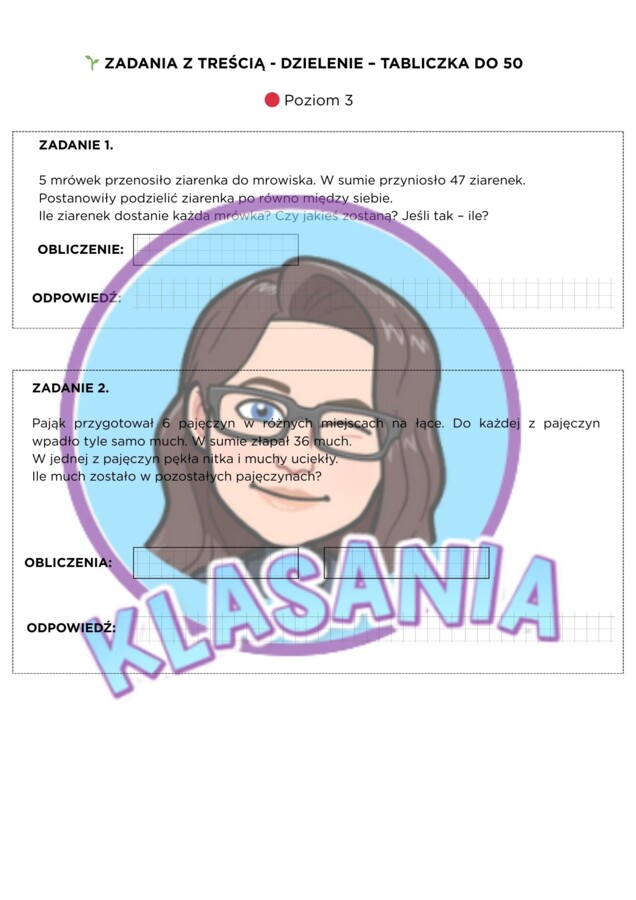 ZADANIA Z TREŚCIĄ - DZIELENIE – TABLICZKA DO 50

Poziom 3

ZADANIE 1.

5 mrówek przenosiło ziarenka do mrowiska. W sumie przyniosło 47 ziarenek. Postanowiły podzielić ziarenka po równo między siebie.
Ile ziarenek dostanie każda mrówka? Czy jakieś zostaną? Jeśli tak – ile?

OBLICZENIE:

ODPOWIEDŹ:

ZADANIE 2.

Pająk przygotował 6 pajęczyn w różnych miejscach na łące. Do każdej z pajęczyn wpadło tyle samo much. W sumie złapał 36 much.
W jednej z pajęczyn pękła nitka i muchy uciekły.
Ile much zostało w pozostałych pajęczynach?

OBLICZENIA:

ODPOWIEDŹ:

KLASANIA